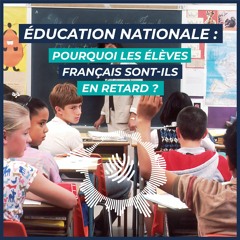 ÉDUCATION NATIONALE :

POURQUOI LES ÉLÈVES FRANÇAIS SONT-ILS EN RETARD ?